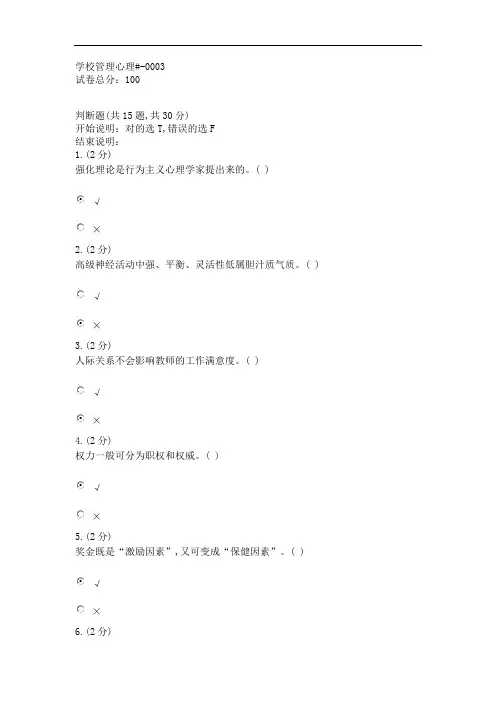 学校管理心理#-0003
试卷总分：100

判断题(共 15 题,共 30 分)
开始说明：对的选 T,错误的选 F
结束说明：
1. (2 分)
强化理论是行为主义心理学家提出来的。( )

√

×

2. (2 分)
高级神经活动中强、平衡、灵活性低属胆汁质气质。( )

√

×

3. (2 分)
人际关系不会影响教师的工作满意度。( )

√

×

4. (2 分)
权力一般可分为职权和权威。( )

√

×

5. (2 分)
奖金既是“激励因素”,又可变成“保健因素”。( )

√

×

6. (2 分)